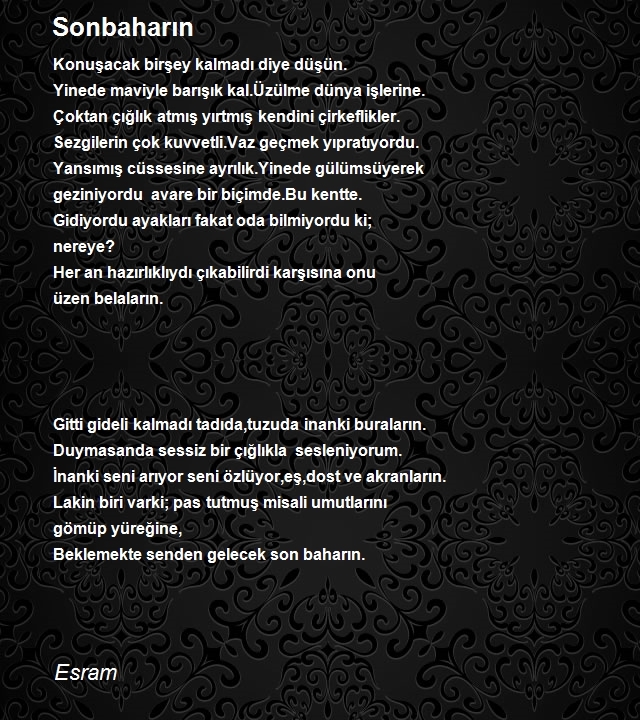 Sonbaharın

Konuşacak birşey kalmadı diye düşün.
Yinede maviyle barışık kal.Üzülme dünya işlerine.
Çoktan çığlık atmış yırtmış kendini çirkeflikler.
Sezgilerin çok kuvvetli.Vaz geçmek yıpratıyordu.
Yansımış cüssesine ayrılık.Yinede gülümsüyerek
geziniyordu avare bir biçimde.Bu kentte.
Gidiyordu ayakları fakat oda bilmiyordu ki;
nereye?
Her an hazırlıklıydı çıkabilirdi karşısına onu
üzen belaların.

Gitti gideli kalmadı tadıda,tuzuda inanki buraların.
Duymasanda sessiz bir çığlıkla sesleniyorum.
İnanki seni arıyor seni özlüyor,eş,dost ve akranların.
Lakin biri varki; pas tutmuş misali umutlarını
gömüp yüreğine,
Beklemekte senden gelecek son baharın.

Esram